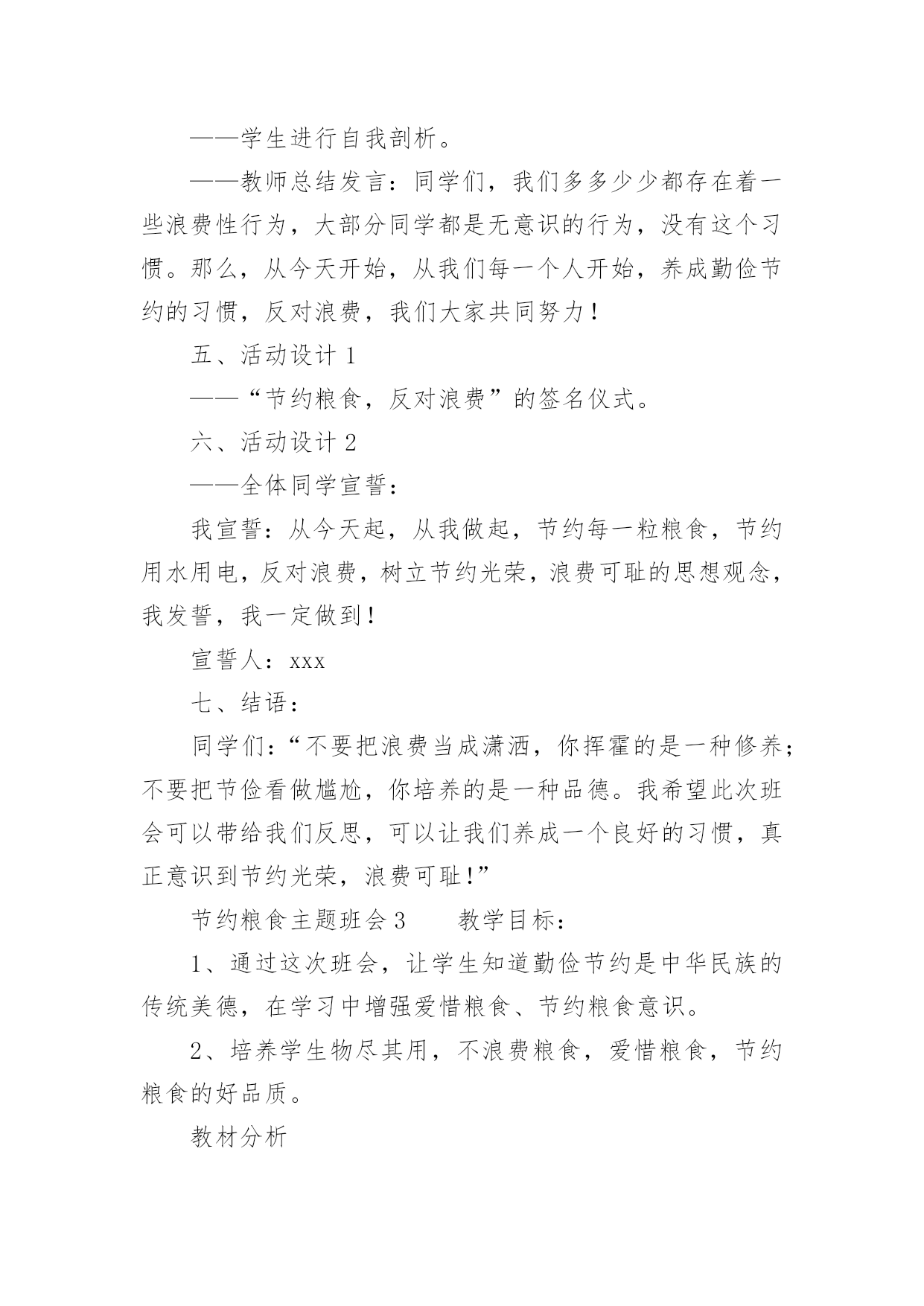 ——学生进行自我剖析。

——教师总结发言：同学们，我们多多少少都存在着一些浪费性行为，大部分同学都是无意识的行为，没有这个习惯。那么，从今天开始，从我们每一个人开始，养成勤俭节约的习惯，反对浪费，我们大家共同努力！

五、活动设计 1

——“节约粮食，反对浪费”的签名仪式。

六、活动设计 2

——全体同学宣誓：

我宣誓：从今天起，从我做起，节约每一粒粮食，节约用水用电，反对浪费，树立节约光荣，浪费可耻的思想观念，我发誓，我一定做到！

宣誓人：xxx

七、结语：

同学们：“不要把浪费当成潇洒，你挥霍的是一种修养；不要把节俭看做尴尬，你培养的是一种品德。我希望此次班会可以带给我们反思，可以让我们养成一个良好的习惯，真正意识到节约光荣，浪费可耻！”

节约粮食主题班会 3　　教学目标：

1、通过这次班会，让学生知道勤俭节约是中华民族的传统美德，在学习中增强爱惜粮食、节约粮食意识。

2、培养学生物尽其用，不浪费粮食，爱惜粮食，节约粮食的好品质。

教材分析